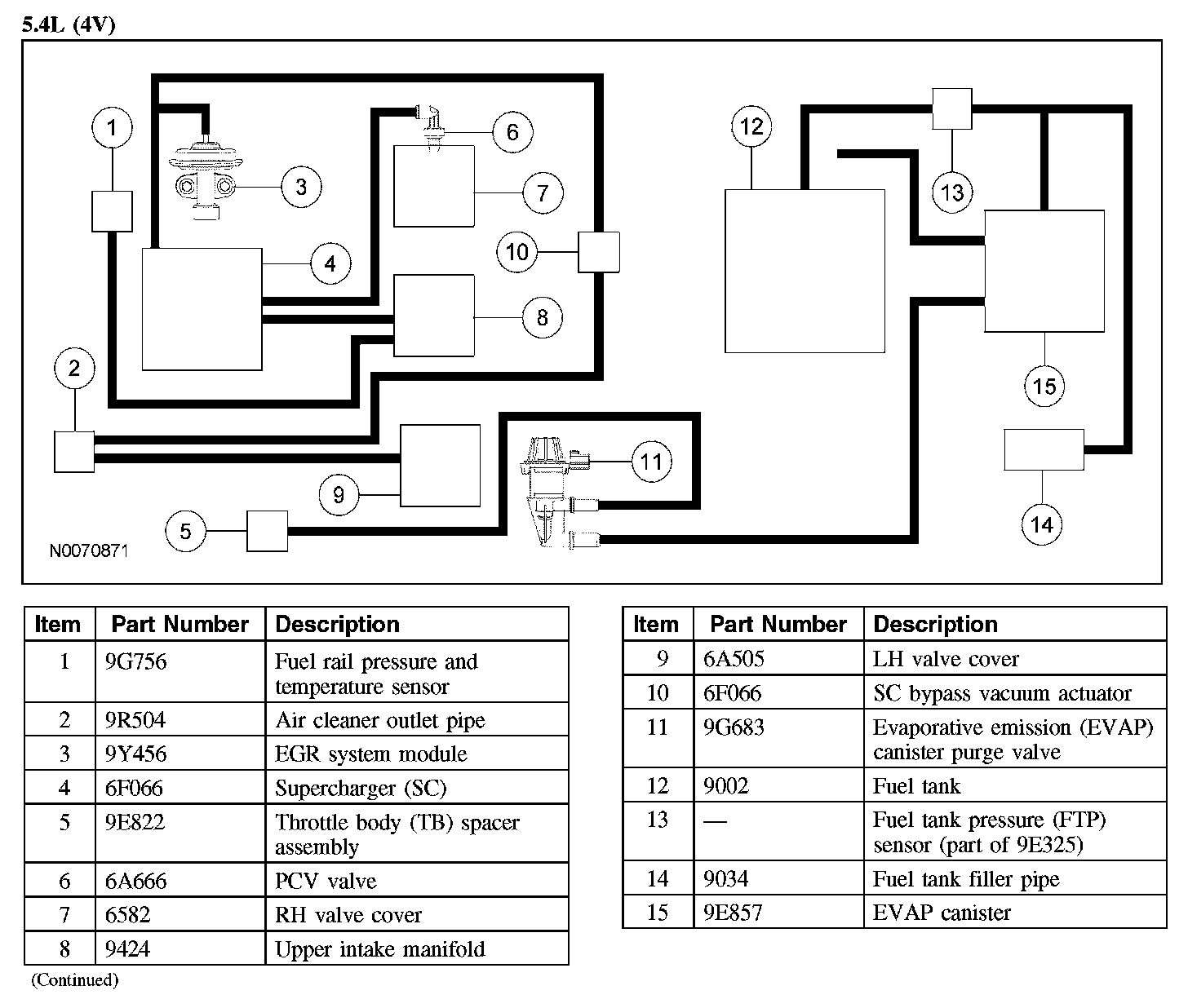 5.4L (4V)

1
2
3
4
5
6
7
8
9
10
11
12
13
14
15
N0070871

| Item | Part Number | Description |
|---|---|---|
| 1 | 9G756 | Fuel rail pressure and temperature sensor |
| 2 | 9R504 | Air cleaner outlet pipe |
| 3 | 9Y456 | EGR system module |
| 4 | 6F066 | Supercharger (SC) |
| 5 | 9E822 | Throttle body (TB) spacer assembly |
| 6 | 6A666 | PCV valve |
| 7 | 6582 | RH valve cover |
| 8 | 9424 | Upper intake manifold |

(Continued)

| Item | Part Number | Description |
|---|---|---|
| 9 | 6A505 | LH valve cover |
| 10 | 6F066 | SC bypass vacuum actuator |
| 11 | 9G683 | Evaporative emission (EVAP) canister purge valve |
| 12 | 9002 | Fuel tank |
| 13 | — | Fuel tank pressure (FTP) sensor (part of 9E325) |
| 14 | 9034 | Fuel tank filler pipe |
| 15 | 9E857 | EVAP canister |